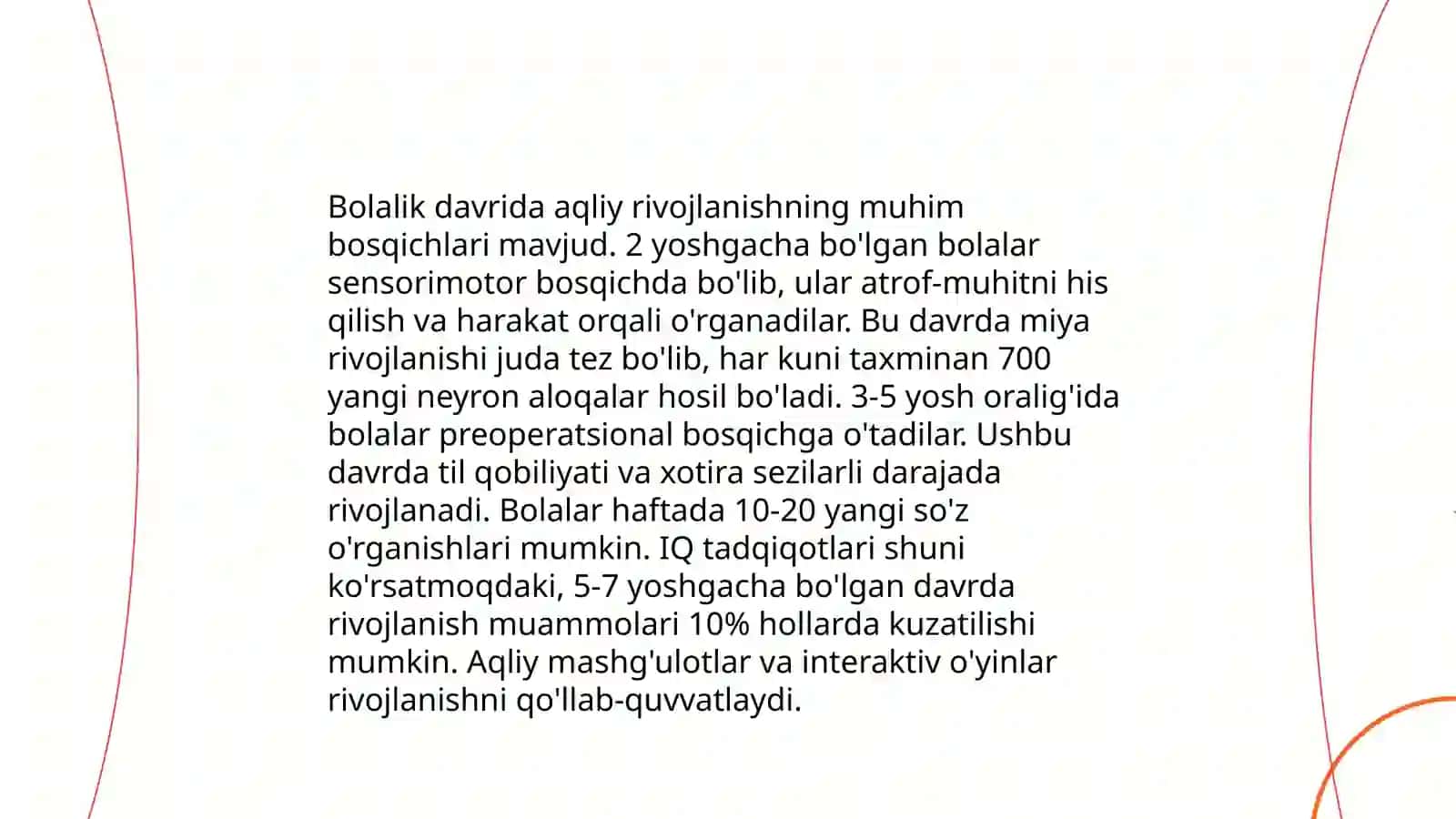 Bolalik davrida aqliy rivojlanishning muhim bosqichlari mavjud. 2 yoshgacha bo'lgan bolalar sensorimotor bosqichda bo'lib, ular atrof-muhitni his qilish va harakat orqali o'rganadilar. Bu davrda miya rivojlanishi juda tez bo'lib, har kuni taxminan 700 yangi neyron aloqalar hosil bo'ladi. 3-5 yosh oralig'ida bolalar preoperatsional bosqichga o'tadilar. Ushbu davrda til qobiliyati va xotira sezilarli darajada rivojlanadi. Bolalar haftada 10-20 yangi so'z o'rganishlari mumkin. IQ tadqiqotlari shuni ko'rsatmoqdaki, 5-7 yoshgacha bo'lgan davrda rivojlanish muammolari 10% hollarda kuzatilishi mumkin. Aqliy mashg'ulotlar va interaktiv o'yinlar rivojlanishni qo'llab-quvvatlaydi.